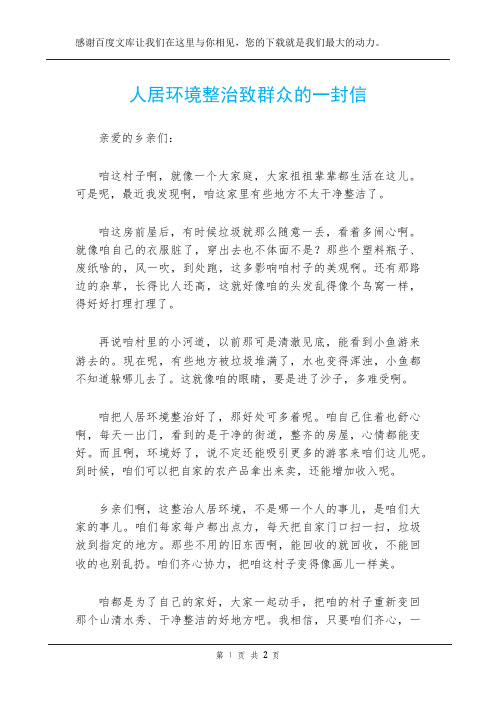 感谢百度文库让我们在这里与你相见，您的下载就是我们最大的动力。

人居环境整治致群众的一封信

亲爱的乡亲们：

咱这村子啊，就像一个大家庭，大家祖祖辈辈都生活在这儿。可是呢，最近我发现啊，咱这家里有些地方不太干净整洁了。

咱这房前屋后，有时候垃圾就那么随意一丢，看着多闹心啊。就像咱自己的衣服脏了，穿出去也不体面不是？那些个塑料瓶子、废纸啥的，风一吹，到处跑，这多影响咱村子的美观啊。还有那路边的杂草，长得比人还高，这就好像咱的头发乱得像个鸟窝一样，得好好打理打理了。

再说咱村里的小河道，以前那可是清澈见底，能看到小鱼游来游去的。现在呢，有些地方被垃圾堆满了，水也变得浑浊，小鱼都不知道躲哪儿去了。这就像咱的眼睛，要是进了沙子，多难受啊。

咱把人居环境整治好了，那好处可多着呢。咱自己住着也舒心啊，每天一出门，看到的是干净的街道，整齐的房屋，心情都能变好。而且啊，环境好了，说不定还能吸引更多的游客来咱们这儿呢。到时候，咱们可以把自家的农产品拿出来卖，还能增加收入呢。

乡亲们啊，这整治人居环境，不是哪一个人的事儿，是咱们大家的事儿。咱们每家每户都出点力，每天把自家门口扫一扫，垃圾放到指定的地方。那些不用的旧东西啊，能回收的就回收，不能回收的也别乱扔。咱们齐心协力，把咱这村子变得像画儿一样美。

咱都是为了自己的家好，大家一起动手，把咱的村子重新变回那个山清水秀、干净整洁的好地方吧。我相信，只要咱们齐心，一

第 1 页 共 2 页